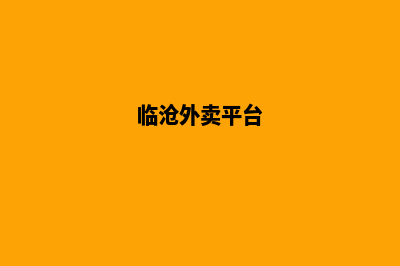 临沧外卖平台